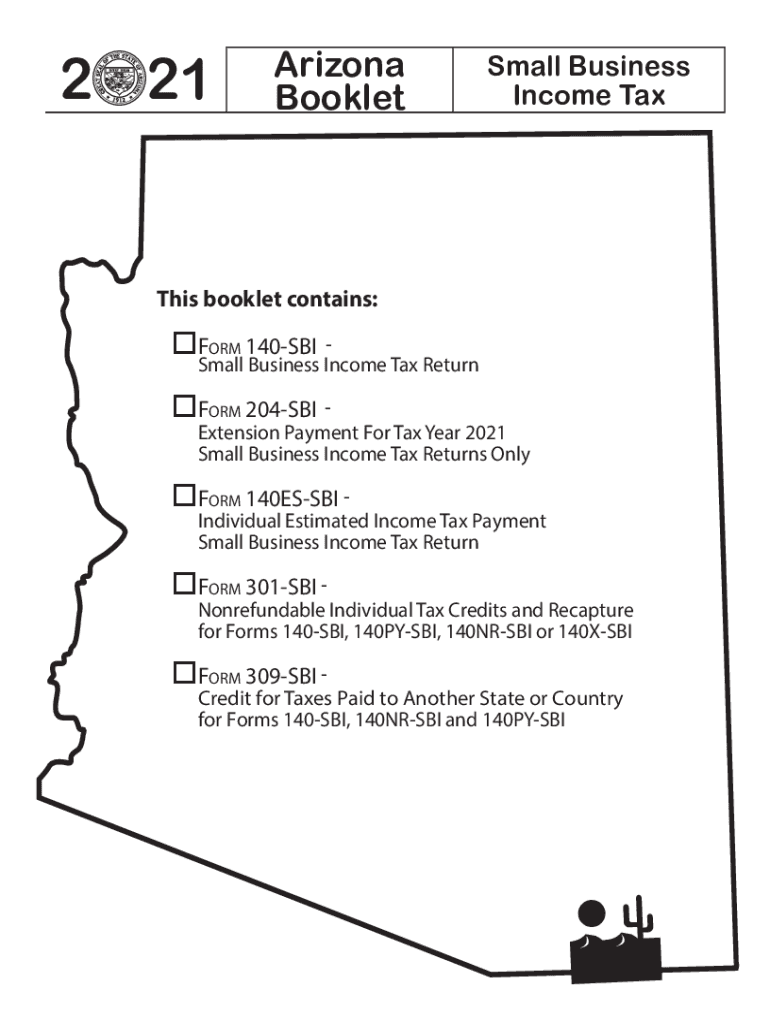 2021

Arizona Booklet

Small Business Income Tax

This booklet contains:

☐ FORM 140-SBI - Small Business Income Tax Return

☐ FORM 204-SBI - Extension Payment For Tax Year 2021 Small Business Income Tax Returns Only

☐ FORM 140ES-SBI - Individual Estimated Income Tax Payment Small Business Income Tax Return

☐ FORM 301-SBI - Nonrefundable Individual Tax Credits and Recapture for Forms 140-SBI, 140PY-SBI, 140NR-SBI or 140X-SBI

☐ FORM 309-SBI - Credit for Taxes Paid to Another State or Country for Forms 140-SBI, 140NR-SBI and 140PY-SBI